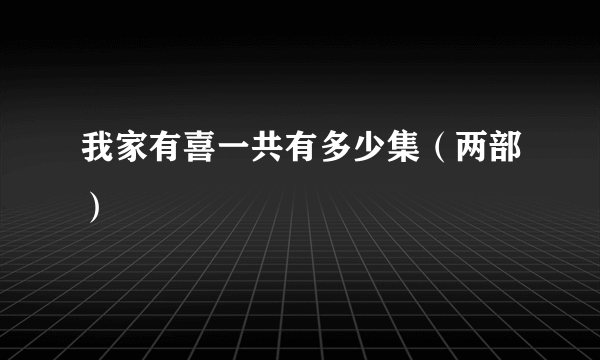 我家有喜一共有多少集（两部）